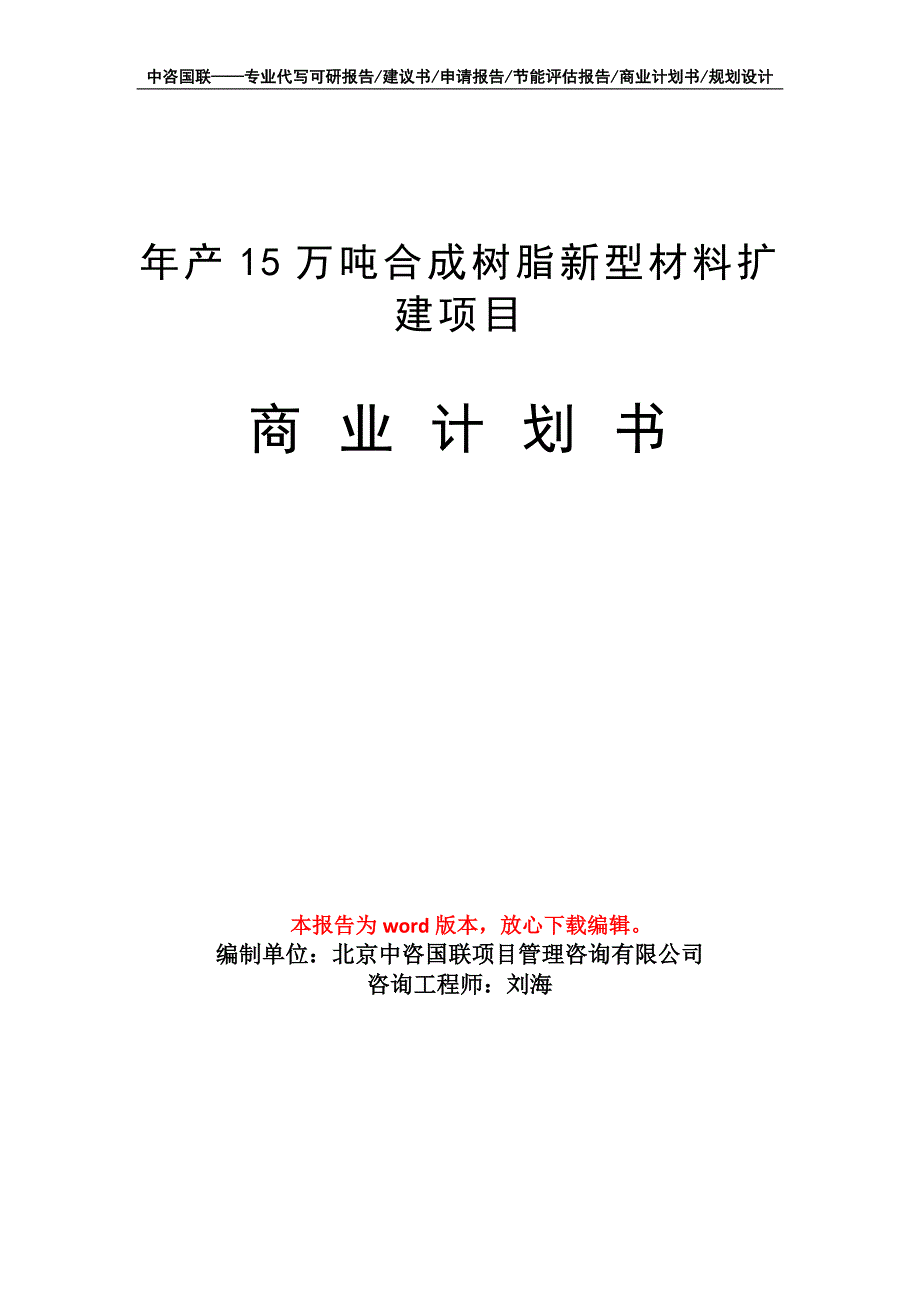 中咨国联——专业代写可研报告/建议书/申请报告/节能评估报告/商业计划书/规划设计

年产 15 万吨合成树脂新型材料扩建项目

商 业 计 划 书

本报告为 word 版本，放心下载编辑。
编制单位：北京中咨国联项目管理咨询有限公司
咨询工程师：刘海